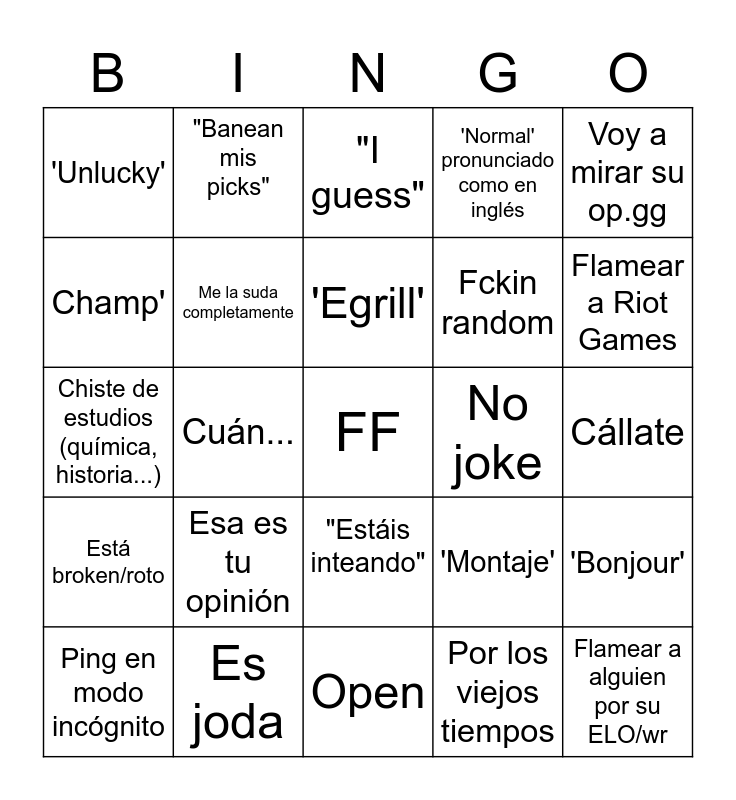 | B | I | N | G | O |
|---|---|---|---|---|
| 'Unlucky' | "Banean mis picks" | "I guess" | 'Normal' pronunciado como en inglés | Voy a mirar su op.gg |
| Champ' | Me la suda completamente | 'Egrill' | Fckin random | Flamear a Riot Games |
| Chiste de estudios (química, historia...) | Cuán... | FF | No joke | Cállate |
| Está broken/roto | Esa es tu opinión | "Estáis inteando" | 'Montaje' | 'Bonjour' |
| Ping en modo incógnito | Es joda | Open | Por los viejos tiempos | Flamear a alguien por su ELO/wr |